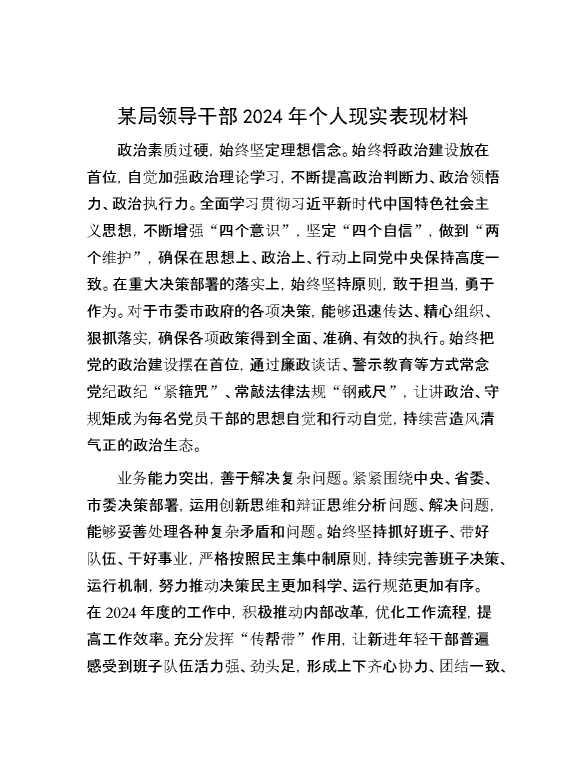 某局领导干部 2024 年个人现实表现材料

政治素质过硬，始终坚定理想信念。始终将政治建设放在首位，自觉加强政治理论学习，不断提高政治判断力、政治领悟力、政治执行力。全面学习贯彻习近平新时代中国特色社会主义思想，不断增强“四个意识”，坚定“四个自信”，做到“两个维护”，确保在思想上、政治上、行动上同党中央保持高度一致。在重大决策部署的落实上，始终坚持原则，敢于担当，勇于作为。对于市委市政府的各项决策，能够迅速传达、精心组织、狠抓落实，确保各项政策得到全面、准确、有效的执行。始终把党的政治建设摆在首位，通过廉政谈话、警示教育等方式常念党纪政纪“紧箍咒”、常敲法律法规“钢戒尺”，让讲政治、守规矩成为每名党员干部的思想自觉和行动自觉，持续营造风清气正的政治生态。

业务能力突出，善于解决复杂问题。紧紧围绕中央、省委、市委决策部署，运用创新思维和辩证思维分析问题、解决问题，能够妥善处理各种复杂矛盾和问题。始终坚持抓好班子、带好队伍、干好事业，严格按照民主集中制原则，持续完善班子决策、运行机制，努力推动决策民主更加科学、运行规范更加有序。在 2024 年度的工作中，积极推动内部改革，优化工作流程，提高工作效率。充分发挥“传帮带”作用，让新进年轻干部普遍感受到班子队伍活力强、劲头足，形成上下齐心协力、团结一致、